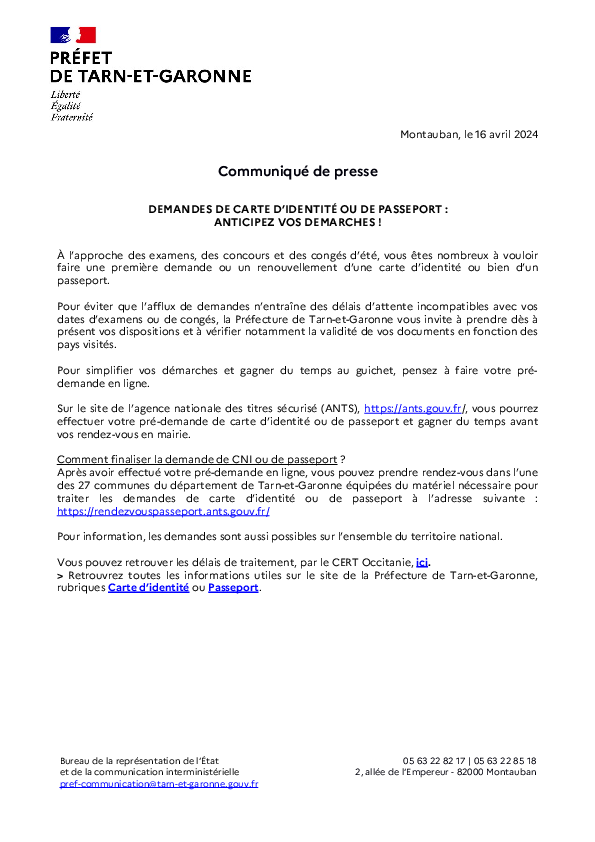 PRÉFET
DE TARN-ET-GARONNE
Liberté
Égalité
Fraternité

Montauban, le 16 avril 2024

Communiqué de presse

DEMANDES DE CARTE D'IDENTITÉ OU DE PASSEPORT :
ANTICIPEZ VOS DEMARCHES !

À l'approche des examens, des concours et des congés d'été, vous êtes nombreux à vouloir faire une première demande ou un renouvellement d'une carte d'identité ou bien d'un passeport.

Pour éviter que l'afflux de demandes n'entraîne des délais d'attente incompatibles avec vos dates d'examens ou de congés, la Préfecture de Tarn-et-Garonne vous invite à prendre dès à présent vos dispositions et à vérifier notamment la validité de vos documents en fonction des pays visités.

Pour simplifier vos démarches et gagner du temps au guichet, pensez à faire votre pré-demande en ligne.

Sur le site de l'agence nationale des titres sécurisé (ANTS), https://ants.gouv.fr/, vous pourrez effectuer votre pré-demande de carte d'identité ou de passeport et gagner du temps avant vos rendez-vous en mairie.

Comment finaliser la demande de CNI ou de passeport ?
Après avoir effectué votre pré-demande en ligne, vous pouvez prendre rendez-vous dans l'une des 27 communes du département de Tarn-et-Garonne équipées du matériel nécessaire pour traiter les demandes de carte d'identité ou de passeport à l'adresse suivante : https://rendezvouspasseport.ants.gouv.fr/

Pour information, les demandes sont aussi possibles sur l'ensemble du territoire national.

Vous pouvez retrouver les délais de traitement, par le CERT Occitanie, ici.
> Retrouvez toutes les informations utiles sur le site de la Préfecture de Tarn-et-Garonne, rubriques Carte d'identité ou Passeport.

Bureau de la représentation de l'État
et de la communication interministérielle
pref-communication@tarn-et-garonne.gouv.fr

05 63 22 82 17 | 05 63 22 85 18
2, allée de l'Empereur - 82000 Montauban